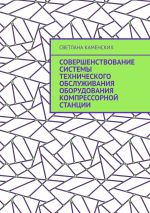 СВЕТЛАНА КАМЕНСКИХ

СОВЕРШЕНСТВОВАНИЕ СИСТЕМЫ ТЕХНИЧЕСКОГО ОБСЛУЖИВАНИЯ ОБОРУДОВАНИЯ КОМПРЕССОРНОЙ СТАНЦИИ